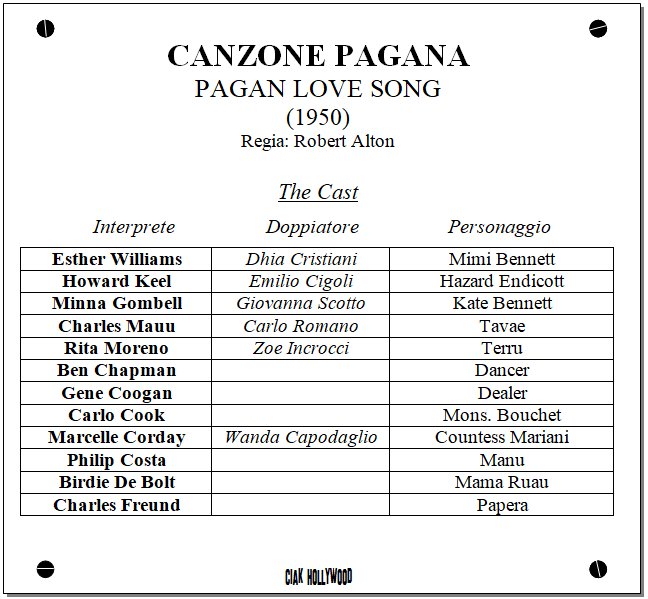 CANZONE PAGANA
PAGAN LOVE SONG
(1950)
Regia: Robert Alton

The Cast

| Interprete | Doppiatore | Personaggio |
|---|---|---|
| Esther Williams | Dhia Cristiani | Mimi Bennett |
| Howard Keel | Emilio Cigoli | Hazard Endicott |
| Minna Gombell | Giovanna Scotto | Kate Bennett |
| Charles Mauu | Carlo Romano | Tavae |
| Rita Moreno | Zoe Incrocci | Terru |
| Ben Chapman | | Dancer |
| Gene Coogan | | Dealer |
| Carlo Cook | | Mons. Bouchet |
| Marcelle Corday | Wanda Capodaglio | Countess Mariani |
| Philip Costa | | Manu |
| Birdie De Bolt | | Mama Ruau |
| Charles Freund | | Papera |

CIAK HOLLYWOOD